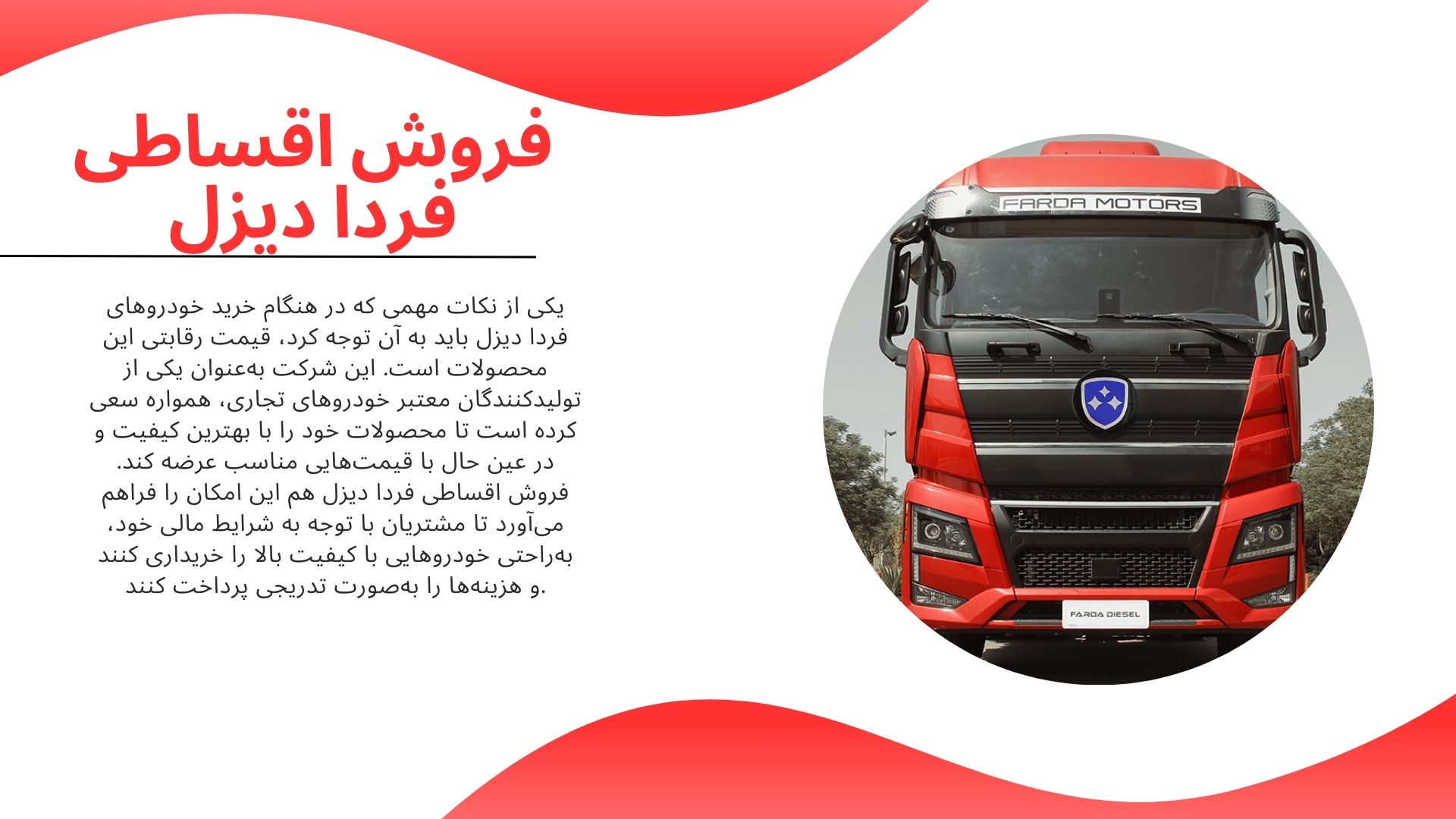 فروش اقساطی
فردا دیزل

یکی از نکات مهمی که در هنگام خرید خودروهای فردا دیزل باید به آن توجه کرد، قیمت رقابتی این محصولات است. این شرکت به‌عنوان یکی از تولیدکنندگان معتبر خودروهای تجاری، همواره سعی کرده است تا محصولات خود را با بهترین کیفیت و در عین حال با قیمت‌هایی مناسب عرضه کند. فروش اقساطی فردا دیزل هم این امکان را فراهم می‌آورد تا مشتریان با توجه به شرایط مالی خود، به‌راحتی خودروهایی با کیفیت بالا را خریداری کنند و هزینه‌ها را به‌صورت تدریجی پرداخت کنند.

FARDA MOTORS

FARDA DIESEL